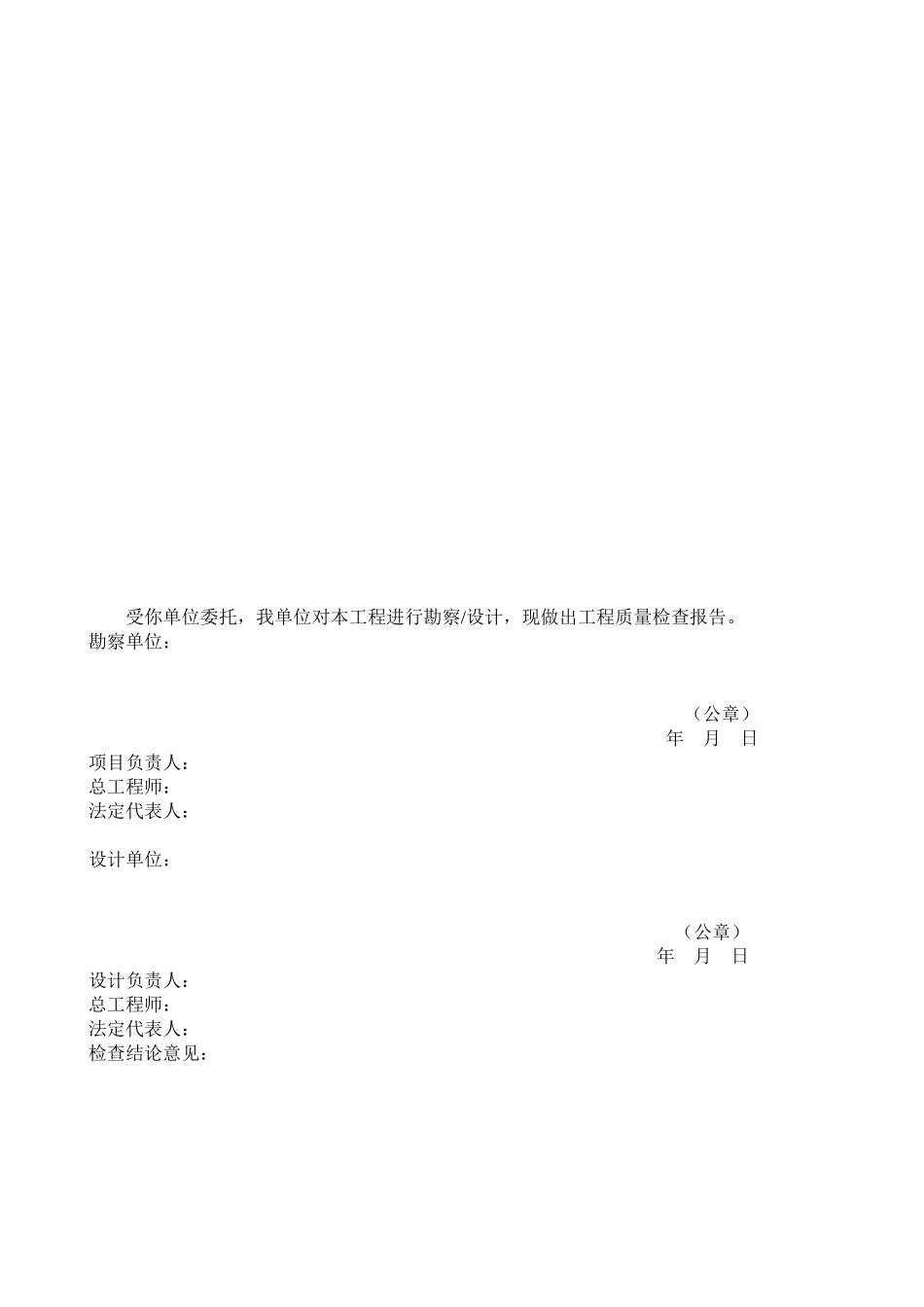 受你单位委托，我单位对本工程进行勘察/设计，现做出工程质量检查报告。
勘察单位：

（公章）
年　月　日

项目负责人：
总工程师：
法定代表人：

设计单位：

（公章）
年　月　日

设计负责人：
总工程师：
法定代表人：
检查结论意见：